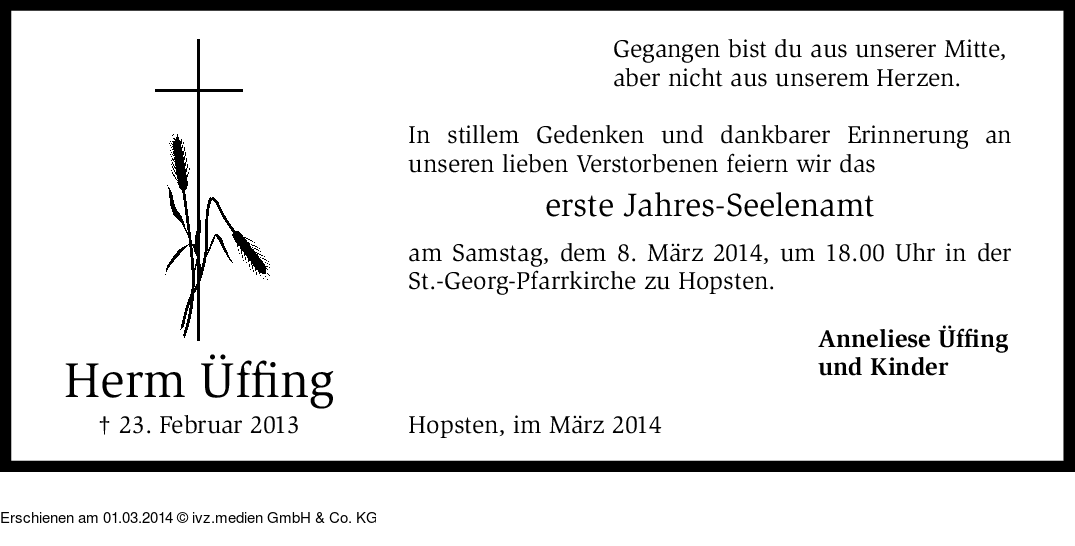 Herm Üffing
† 23. Februar 2013

Gegangen bist du aus unserer Mitte,
aber nicht aus unserem Herzen.

In stillem Gedenken und dankbarer Erinnerung an unseren lieben Verstorbenen feiern wir das

erste Jahres-Seelenamt

am Samstag, dem 8. März 2014, um 18.00 Uhr in der St.-Georg-Pfarrkirche zu Hopsten.

Anneliese Üffing
und Kinder

Hopsten, im März 2014

Erschienen am 01.03.2014 © ivz.medien GmbH & Co. KG